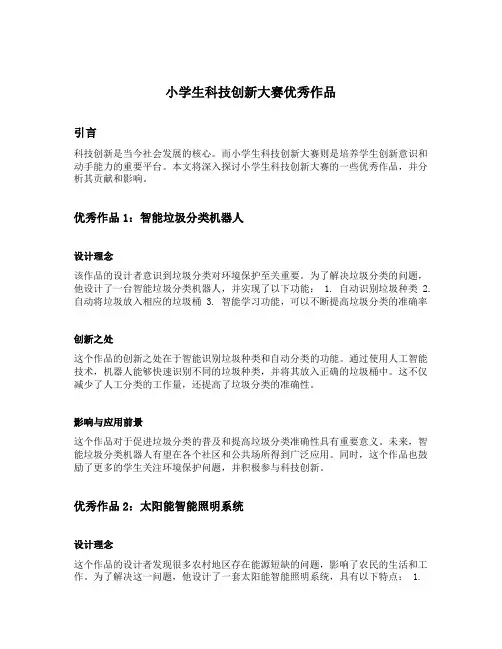 小学生科技创新大赛优秀作品

引言

科技创新是当今社会发展的核心。而小学生科技创新大赛则是培养学生创新意识和动手能力的重要平台。本文将深入探讨小学生科技创新大赛的一些优秀作品，并分析其贡献和影响。

优秀作品 1：智能垃圾分类机器人

设计理念

该作品的设计者意识到垃圾分类对环境保护至关重要。为了解决垃圾分类的问题，他设计了一台智能垃圾分类机器人，并实现了以下功能： 1. 自动识别垃圾种类 2. 自动将垃圾放入相应的垃圾桶 3. 智能学习功能，可以不断提高垃圾分类的准确率

创新之处

这个作品的创新之处在于智能识别垃圾种类和自动分类的功能。通过使用人工智能技术，机器人能够快速识别不同的垃圾种类，并将其放入正确的垃圾桶中。这不仅减少了人工分类的工作量，还提高了垃圾分类的准确性。

影响与应用前景

这个作品对于促进垃圾分类的普及和提高垃圾分类准确性具有重要意义。未来，智能垃圾分类机器人有望在各个社区和公共场所得到广泛应用。同时，这个作品也鼓励了更多的学生关注环境保护问题，并积极参与科技创新。

优秀作品 2：太阳能智能照明系统

设计理念

这个作品的设计者发现很多农村地区存在能源短缺的问题，影响了农民的生活和工作。为了解决这一问题，他设计了一套太阳能智能照明系统，具有以下特点： 1.